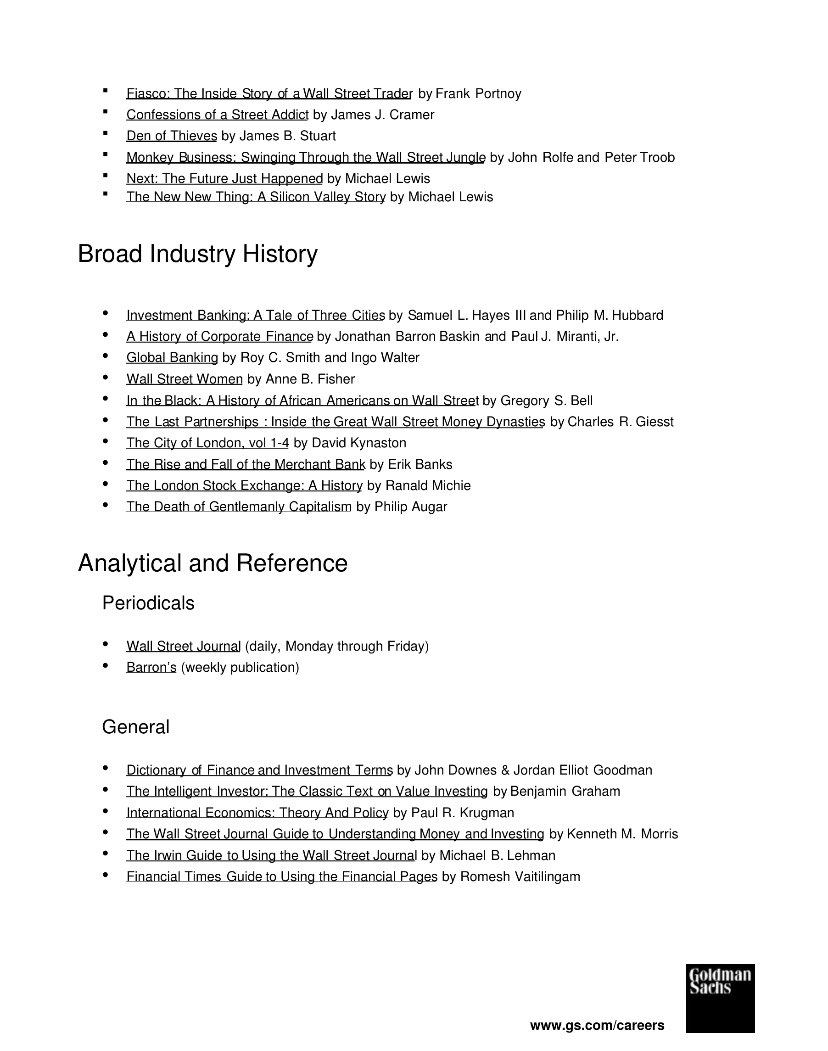 - Fiasco: The Inside Story of a Wall Street Trader by Frank Portnoy
- Confessions of a Street Addict by James J. Cramer
- Den of Thieves by James B. Stuart
- Monkey Business: Swinging Through the Wall Street Jungle by John Rolfe and Peter Troob
- Next: The Future Just Happened by Michael Lewis
- The New New Thing: A Silicon Valley Story by Michael Lewis

Broad Industry History

- Investment Banking: A Tale of Three Cities by Samuel L. Hayes III and Philip M. Hubbard
- A History of Corporate Finance by Jonathan Barron Baskin and Paul J. Miranti, Jr.
- Global Banking by Roy C. Smith and Ingo Walter
- Wall Street Women by Anne B. Fisher
- In the Black: A History of African Americans on Wall Street by Gregory S. Bell
- The Last Partnerships : Inside the Great Wall Street Money Dynasties by Charles R. Giesst
- The City of London, vol 1-4 by David Kynaston
- The Rise and Fall of the Merchant Bank by Erik Banks
- The London Stock Exchange: A History by Ranald Michie
- The Death of Gentlemanly Capitalism by Philip Augar

Analytical and Reference

Periodicals

- Wall Street Journal (daily, Monday through Friday)
- Barron's (weekly publication)

General

- Dictionary of Finance and Investment Terms by John Downes & Jordan Elliot Goodman
- The Intelligent Investor: The Classic Text on Value Investing by Benjamin Graham
- International Economics: Theory And Policy by Paul R. Krugman
- The Wall Street Journal Guide to Understanding Money and Investing by Kenneth M. Morris
- The Irwin Guide to Using the Wall Street Journal by Michael B. Lehman
- Financial Times Guide to Using the Financial Pages by Romesh Vaitilingam

Goldman Sachs

www.gs.com/careers